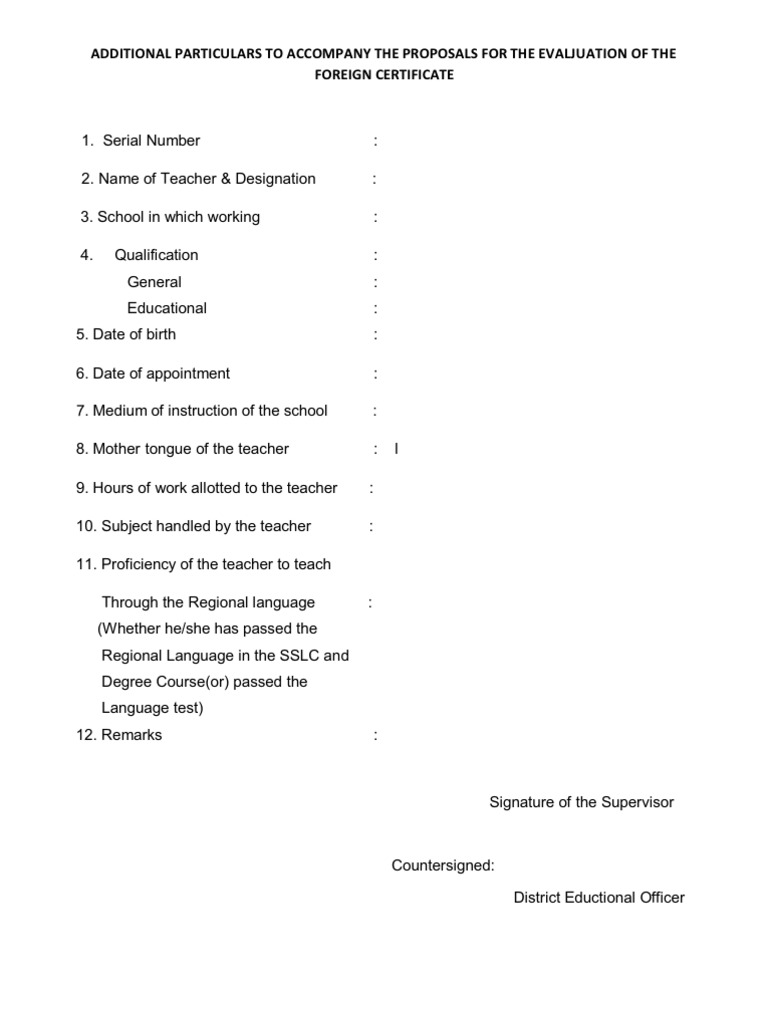 ADDITIONAL PARTICULARS TO ACCOMPANY THE PROPOSALS FOR THE EVALJUATION OF THE FOREIGN CERTIFICATE

1. Serial Number :

2. Name of Teacher & Designation :

3. School in which working :

4. Qualification :
General :
Educational :
5. Date of birth :

6. Date of appointment :

7. Medium of instruction of the school :

8. Mother tongue of the teacher : I

9. Hours of work allotted to the teacher :

10. Subject handled by the teacher :

11. Proficiency of the teacher to teach

Through the Regional language :
(Whether he/she has passed the Regional Language in the SSLC and Degree Course(or) passed the Language test)
12. Remarks :

Signature of the Supervisor

Countersigned:

District Eductional Officer